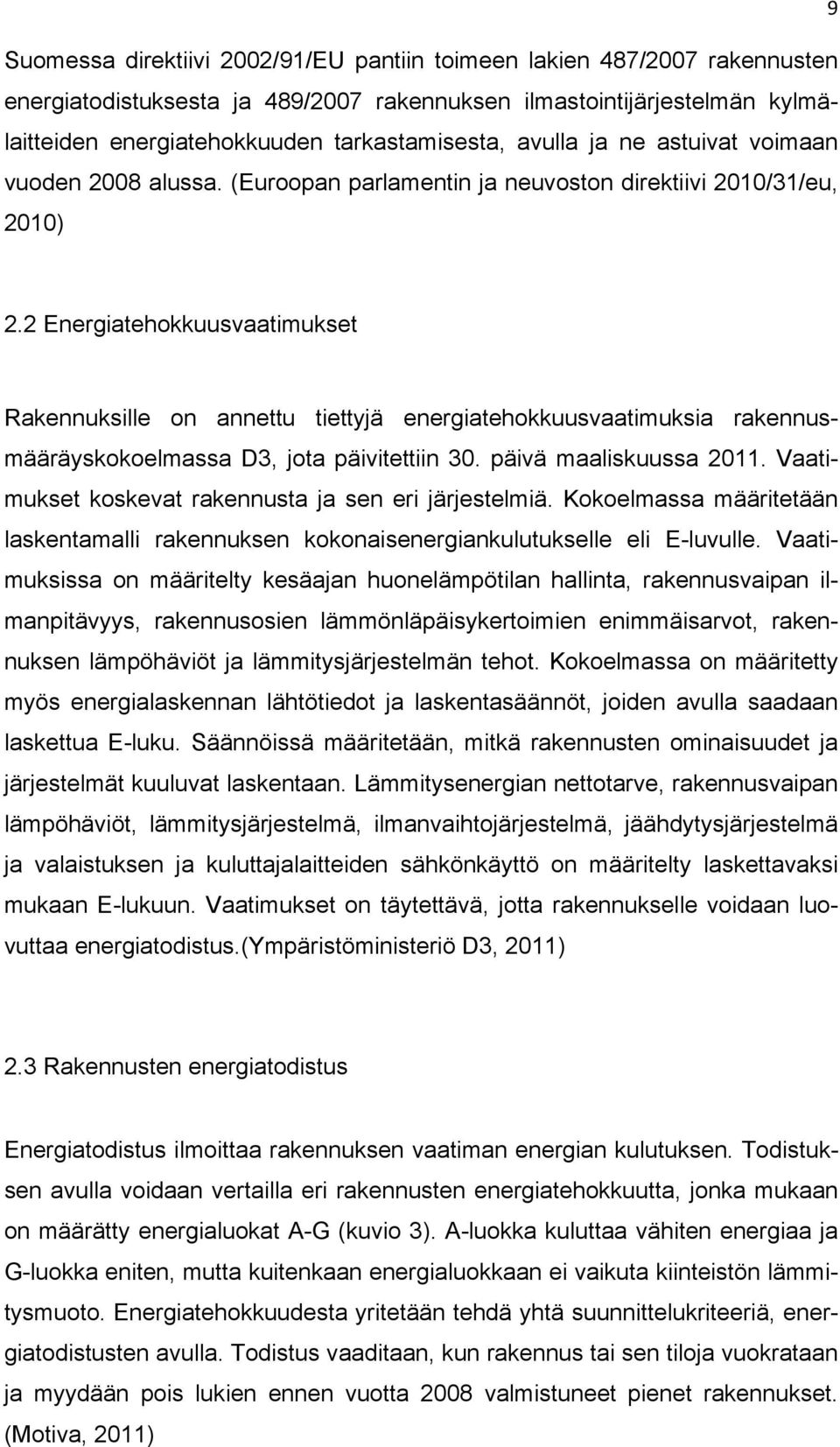 9

Suomessa direktiivi 2002/91/EU pantiin toimeen lakien 487/2007 rakennusten energiatodistuksesta ja 489/2007 rakennuksen ilmastointijärjestelmän kylmälaitteiden energiatehokkuuden tarkastamisesta, avulla ja ne astuivat voimaan vuoden 2008 alussa. (Euroopan parlamentin ja neuvoston direktiivi 2010/31/eu, 2010)

2.2 Energiatehokkuusvaatimukset

Rakennuksille on annettu tiettyjä energiatehokkuusvaatimuksia rakennusmääräyskokoelmassa D3, jota päivitettiin 30. päivä maaliskuussa 2011. Vaatimukset koskevat rakennusta ja sen eri järjestelmiä. Kokoelmassa määritetään laskentamalli rakennuksen kokonaisenergiankulutukselle eli E-luvulle. Vaatimuksissa on määritelty kesäajan huonelämpötilan hallinta, rakennusvaipan ilmanpitävyys, rakennusosien lämmönläpäisykertoimien enimmäisarvot, rakennuksen lämpöhäviöt ja lämmitysjärjestelmän tehot. Kokoelmassa on määritetty myös energialaskennan lähtötiedot ja laskentasäännöt, joiden avulla saadaan laskettua E-luku. Säännöissä määritetään, mitkä rakennusten ominaisuudet ja järjestelmät kuuluvat laskentaan. Lämmitysenergian nettotarve, rakennusvaipan lämpöhäviöt, lämmitysjärjestelmä, ilmanvaihtojärjestelmä, jäähdytysjärjestelmä ja valaistuksen ja kuluttajalaitteiden sähkönkäyttö on määritelty laskettavaksi mukaan E-lukuun. Vaatimukset on täytettävä, jotta rakennukselle voidaan luovuttaa energiatodistus.(Ympäristöministeriö D3, 2011)

2.3 Rakennusten energiatodistus

Energiatodistus ilmoittaa rakennuksen vaatiman energian kulutuksen. Todistuksen avulla voidaan vertailla eri rakennusten energiatehokkuutta, jonka mukaan on määrätty energialuokat A-G (kuvio 3). A-luokka kuluttaa vähiten energiaa ja G-luokka eniten, mutta kuitenkaan energialuokkaan ei vaikuta kiinteistön lämmitysmuoto. Energiatehokkuudesta yritetään tehdä yhtä suunnittelukriteeriä, energiatodistusten avulla. Todistus vaaditaan, kun rakennus tai sen tiloja vuokrataan ja myydään pois lukien ennen vuotta 2008 valmistuneet pienet rakennukset. (Motiva, 2011)